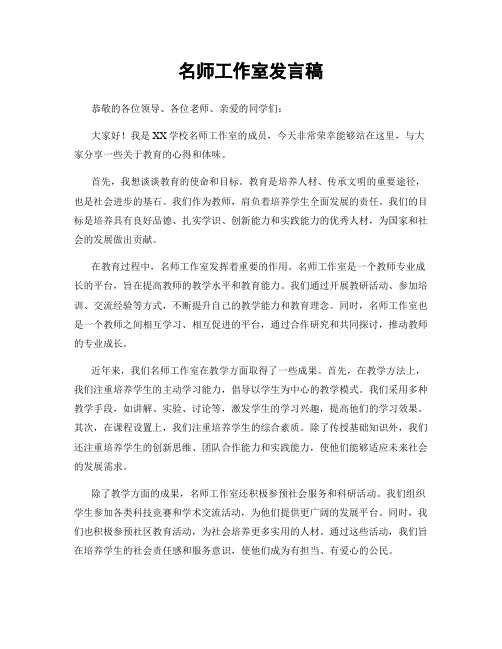 名师工作室发言稿

恭敬的各位领导、各位老师、亲爱的同学们：

大家好！我是XX学校名师工作室的成员，今天非常荣幸能够站在这里，与大家分享一些关于教育的心得和体味。

首先，我想谈谈教育的使命和目标。教育是培养人材、传承文明的重要途径，也是社会进步的基石。我们作为教师，肩负着培养学生全面发展的责任。我们的目标是培养具有良好品德、扎实学识、创新能力和实践能力的优秀人材，为国家和社会的发展做出贡献。

在教育过程中，名师工作室发挥着重要的作用。名师工作室是一个教师专业成长的平台，旨在提高教师的教学水平和教育能力。我们通过开展教研活动、参加培训、交流经验等方式，不断提升自己的教学能力和教育理念。同时，名师工作室也是一个教师之间相互学习、相互促进的平台，通过合作研究和共同探讨，推动教师的专业成长。

近年来，我们名师工作室在教学方面取得了一些成果。首先，在教学方法上，我们注重培养学生的主动学习能力，倡导以学生为中心的教学模式。我们采用多种教学手段，如讲解、实验、讨论等，激发学生的学习兴趣，提高他们的学习效果。其次，在课程设置上，我们注重培养学生的综合素质。除了传授基础知识外，我们还注重培养学生的创新思维、团队合作能力和实践能力，使他们能够适应未来社会的发展需求。

除了教学方面的成果，名师工作室还积极参预社会服务和科研活动。我们组织学生参加各类科技竞赛和学术交流活动，为他们提供更广阔的发展平台。同时，我们也积极参预社区教育活动，为社会培养更多实用的人材。通过这些活动，我们旨在培养学生的社会责任感和服务意识，使他们成为有担当、有爱心的公民。